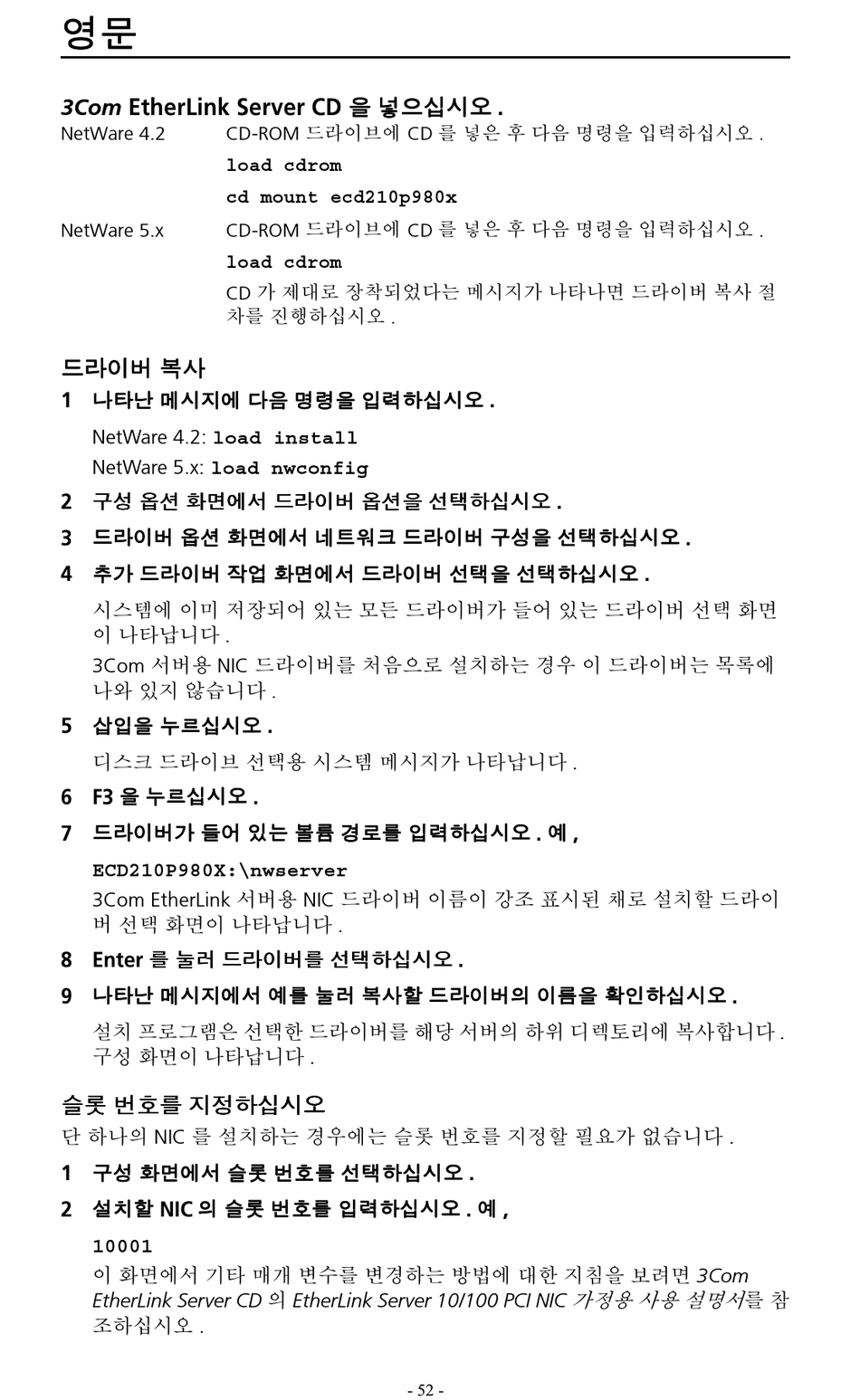 영문

3Com EtherLink Server CD 을 넣으십시오 .

NetWare 4.2

CD-ROM 드라이브에 CD 를 넣은 후 다음 명령을 입력하십시오 .

load cdrom

cd mount ecd210p980x

NetWare 5.x

CD-ROM 드라이브에 CD 를 넣은 후 다음 명령을 입력하십시오 .

load cdrom

CD 가 제대로 장착되었다는 메시지가 나타나면 드라이버 복사 절차를 진행하십시오 .

드라이버 복사

1 나타난 메시지에 다음 명령을 입력하십시오 .

NetWare 4.2: load install

NetWare 5.x: load nwconfig

2 구성 옵션 화면에서 드라이버 옵션을 선택하십시오 .

3 드라이버 옵션 화면에서 네트워크 드라이버 구성을 선택하십시오 .

4 추가 드라이버 작업 화면에서 드라이버 선택을 선택하십시오 .

시스템에 이미 저장되어 있는 모든 드라이버가 들어 있는 드라이버 선택 화면이 나타납니다 .

3Com 서버용 NIC 드라이버를 처음으로 설치하는 경우 이 드라이버는 목록에 나와 있지 않습니다 .

5 삽입을 누르십시오 .

디스크 드라이브 선택용 시스템 메시지가 나타납니다 .

6 F3 을 누르십시오 .

7 드라이버가 들어 있는 볼륨 경로를 입력하십시오 . 예 ,

ECD210P980X:\nwserver

3Com EtherLink 서버용 NIC 드라이버 이름이 강조 표시된 채로 설치할 드라이버 선택 화면이 나타납니다 .

8 Enter 를 눌러 드라이버를 선택하십시오 .

9 나타난 메시지에서 예를 눌러 복사할 드라이버의 이름을 확인하십시오 .

설치 프로그램은 선택한 드라이버를 해당 서버의 하위 디렉토리에 복사합니다 . 구성 화면이 나타납니다 .

슬롯 번호를 지정하십시오

단 하나의 NIC 를 설치하는 경우에는 슬롯 번호를 지정할 필요가 없습니다 .

1 구성 화면에서 슬롯 번호를 선택하십시오 .

2 설치할 NIC 의 슬롯 번호를 입력하십시오 . 예 ,

10001

이 화면에서 기타 매개 변수를 변경하는 방법에 대한 지침을 보려면 3Com EtherLink Server CD 의 EtherLink Server 10/100 PCI NIC 가정용 사용 설명서를 참조하십시오 .

- 52 -